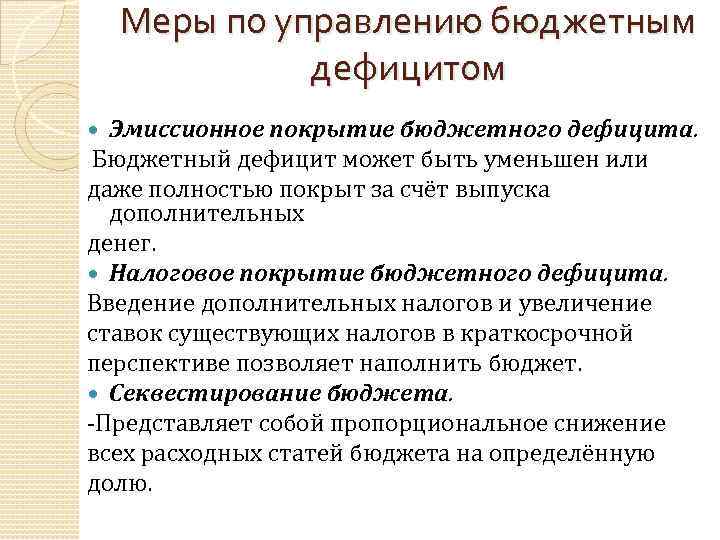 Меры по управлению бюджетным дефицитом

• Эмиссионное покрытие бюджетного дефицита.

Бюджетный дефицит может быть уменьшен или даже полностью покрыт за счёт выпуска дополнительных денег.

• Налоговое покрытие бюджетного дефицита.

Введение дополнительных налогов и увеличение ставок существующих налогов в краткосрочной перспективе позволяет наполнить бюджет.

• Секвестирование бюджета.

-Представляет собой пропорциональное снижение всех расходных статей бюджета на определённую долю.